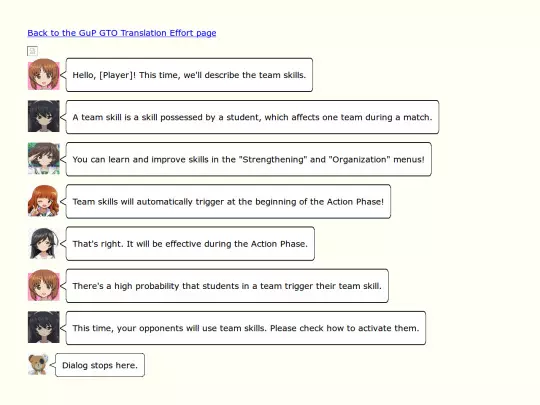 Back to the GuP GTO Translation Effort page

Hello, [Player]! This time, we'll describe the team skills.

A team skill is a skill possessed by a student, which affects one team during a match.

You can learn and improve skills in the "Strengthening" and "Organization" menus!

Team skills will automatically trigger at the beginning of the Action Phase!

That's right. It will be effective during the Action Phase.

There's a high probability that students in a team trigger their team skill.

This time, your opponents will use team skills. Please check how to activate them.

Dialog stops here.